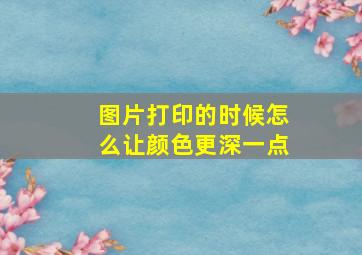 图片打印的时候怎么让颜色更深一点